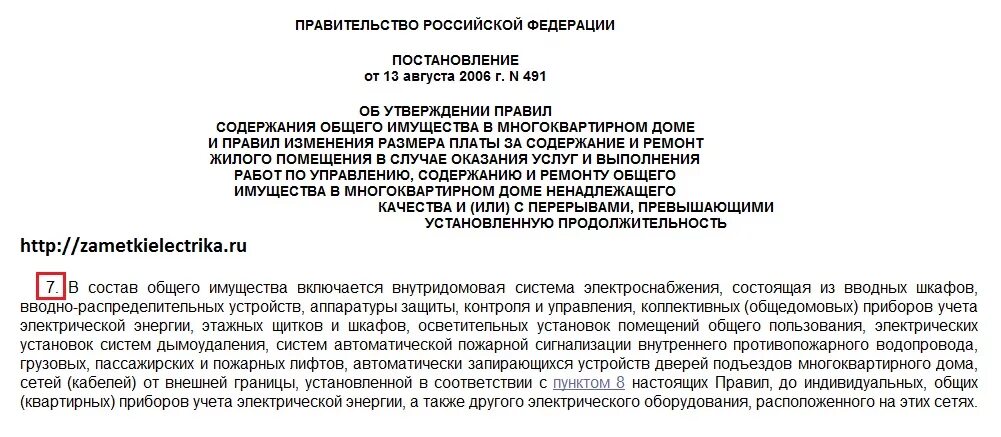 ПРАВИТЕЛЬСТВО РОССИЙСКОЙ ФЕДЕРАЦИИ

ПОСТАНОВЛЕНИЕ
от 13 августа 2006 г. N 491

ОБ УТВЕРЖДЕНИИ ПРАВИЛ
СОДЕРЖАНИЯ ОБЩЕГО ИМУЩЕСТВА В МНОГОКВАРТИРНОМ ДОМЕ
И ПРАВИЛ ИЗМЕНЕНИЯ РАЗМЕРА ПЛАТЫ ЗА СОДЕРЖАНИЕ И РЕМОНТ
ЖИЛОГО ПОМЕЩЕНИЯ В СЛУЧАЕ ОКАЗАНИЯ УСЛУГ И ВЫПОЛНЕНИЯ
РАБОТ ПО УПРАВЛЕНИЮ, СОДЕРЖАНИЮ И РЕМОНТУ ОБЩЕГО
ИМУЩЕСТВА В МНОГОКВАРТИРНОМ ДОМЕ НЕНАДЛЕЖАЩЕГО
КАЧЕСТВА И (ИЛИ) С ПЕРЕРЫВАМИ, ПРЕВЫШАЮЩИМИ
УСТАНОВЛЕННУЮ ПРОДОЛЖИТЕЛЬНОСТЬ

http://zametkielectrika.ru

7. В состав общего имущества включается внутридомовая система электроснабжения, состоящая из вводных шкафов, вводно-распределительных устройств, аппаратуры защиты, контроля и управления, коллективных (общедомовых) приборов учета электрической энергии, этажных щитков и шкафов, осветительных установок помещений общего пользования, электрических установок систем дымоудаления, систем автоматической пожарной сигнализации внутреннего противопожарного водопровода, грузовых, пассажирских и пожарных лифтов, автоматически запирающихся устройств дверей подъездов многоквартирного дома, сетей (кабелей) от внешней границы, установленной в соответствии с пунктом 8 настоящих Правил, до индивидуальных, общих (квартирных) приборов учета электрической энергии, а также другого электрического оборудования, расположенного на этих сетях.